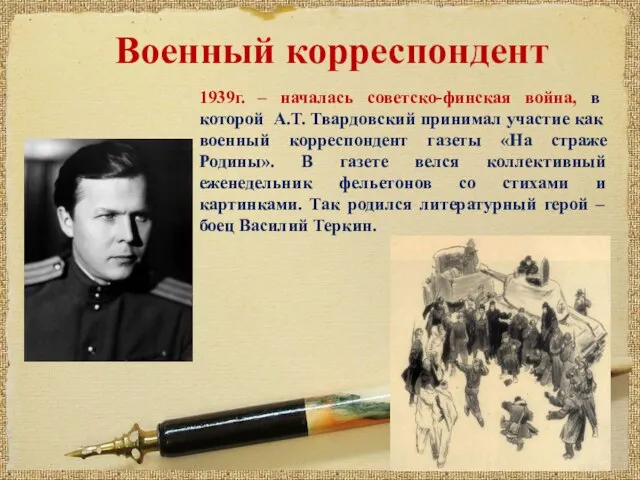 Военный корреспондент

1939г. – началась советско-финская война, в которой А.Т. Твардовский принимал участие как военный корреспондент газеты «На страже Родины». В газете велся коллективный еженедельник фельетонов со стихами и картинками. Так родился литературный герой – боец Василий Теркин.